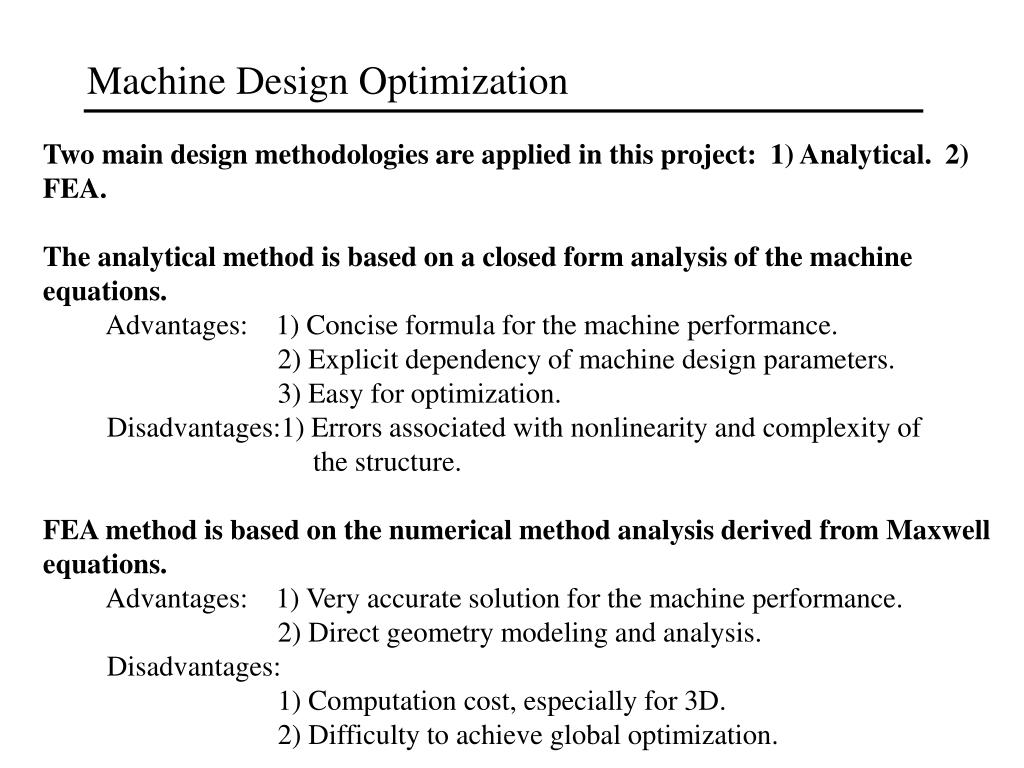 Machine Design Optimization

Two main design methodologies are applied in this project: 1) Analytical. 2) FEA.

The analytical method is based on a closed form analysis of the machine equations.
Advantages: 1) Concise formula for the machine performance.
2) Explicit dependency of machine design parameters.
3) Easy for optimization.
Disadvantages:1) Errors associated with nonlinearity and complexity of the structure.

FEA method is based on the numerical method analysis derived from Maxwell equations.
Advantages: 1) Very accurate solution for the machine performance.
2) Direct geometry modeling and analysis.
Disadvantages:
1) Computation cost, especially for 3D.
2) Difficulty to achieve global optimization.